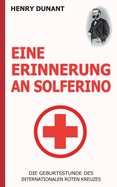 HENRY DUNANT

EINE ERINNERUNG AN SOLFERINO

DIE GEBURTSSTUNDE DES INTERNATIONALEN ROTEN KREUZES